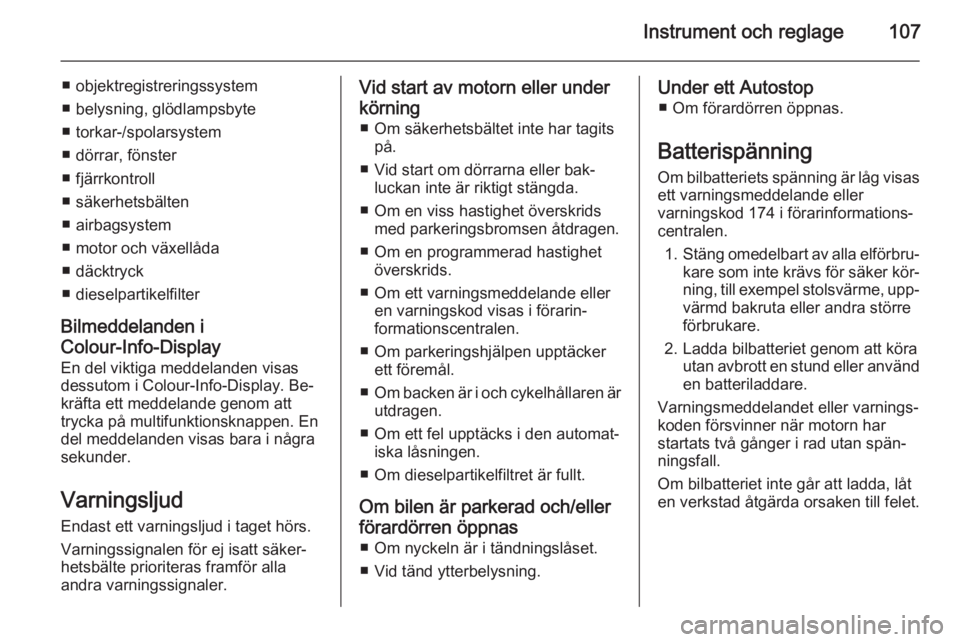 Instrument och reglage 107

■ objektregistreringssystem
■ belysning, glödlampsbyte
■ torkar-/spolarsystem
■ dörrar, fönster
■ fjärrkontroll
■ säkerhetsbälten
■ airbagsystem
■ motor och växellåda
■ däcktryck
■ dieselpartikelfilter

Bilmeddelanden i Colour-Info-Display
En del viktiga meddelanden visas dessutom i Colour-Info-Display. Bekräfta ett meddelande genom att trycka på multifunktionsknappen. En del meddelanden visas bara i några sekunder.

Varningsljud
Endast ett varningsljud i taget hörs.

Varningssignalen för ej isatt säkerhetsbälte prioriteras framför alla andra varningssignaler.

Vid start av motorn eller under körning
■ Om säkerhetsbältet inte har tagits på.
■ Vid start om dörrarna eller bakluckan inte är riktigt stängda.
■ Om en viss hastighet överskrids med parkeringsbromsen åtdragen.
■ Om en programmerad hastighet överskrids.
■ Om ett varningsmeddelande eller en varningskod visas i förarinformationscentralen.
■ Om parkeringshjälpen upptäcker ett föremål.
■ Om backen är i och cykelhållaren är utdragen.
■ Om ett fel upptäcks i den automatiska låsningen.
■ Om dieselpartikelfiltret är fullt.

Om bilen är parkerad och/eller förardörren öppnas
■ Om nyckeln är i tändningslåset.
■ Vid tänd ytterbelysning.

Under ett Autostop
■ Om förardörren öppnas.

Batterispänning
Om bilbatteriets spänning är låg visas ett varningsmeddelande eller varningskod 174 i förarinformationscentralen.

1. Stäng omedelbart av alla elförbrukare som inte krävs för säker körning, till exempel stolsvärme, uppvärmd bakruta eller andra större förbrukare.
2. Ladda bilbatteriet genom att köra utan avbrott en stund eller använd en batteriladdare.

Varningsmeddelandet eller varningskoden försvinner när motorn har startats två gånger i rad utan spänningsfall.

Om bilbatteriet inte går att ladda, låt en verkstad åtgärda orsaken till felet.

carmanualsonline.info